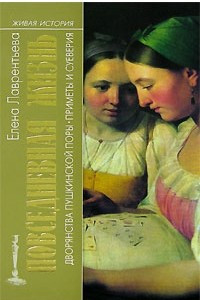 ЖИВАЯ ИСТОРИЯ

Елена Лаврентьева

ПОВСЕДНЕВНАЯ ЖИЗНЬ

ДВОРЯНСТВА ПУШКИНСКОЙ ПОРЫ • ПРИМЕТЫ И СУЕВЕРИЯ